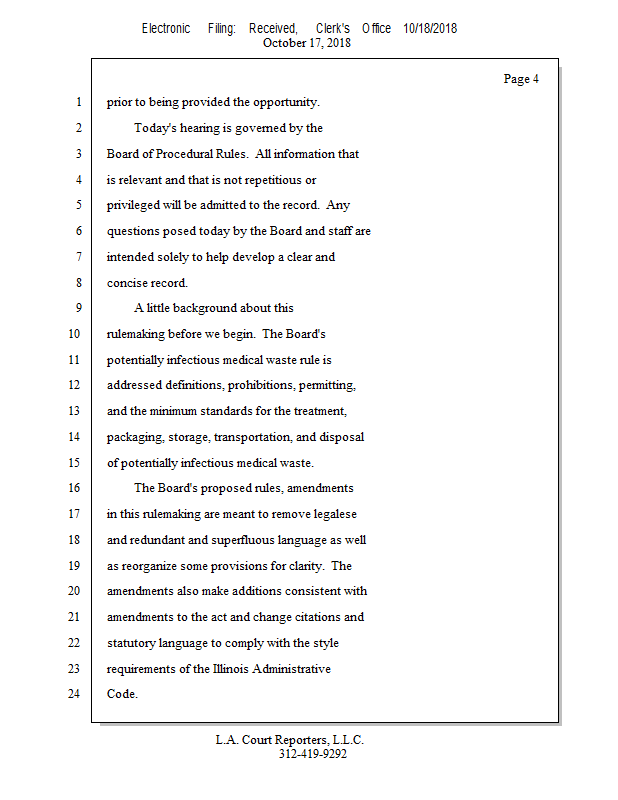 Electronic Filing: Received, Clerk's Office 10/18/2018
October 17, 2018

Page 4

1 prior to being provided the opportunity.
2 Today's hearing is governed by the
3 Board of Procedural Rules. All information that
4 is relevant and that is not repetitious or
5 privileged will be admitted to the record. Any
6 questions posed today by the Board and staff are
7 intended solely to help develop a clear and
8 concise record.
9 A little background about this
10 rulemaking before we begin. The Board's
11 potentially infectious medical waste rule is
12 addressed definitions, prohibitions, permitting,
13 and the minimum standards for the treatment,
14 packaging, storage, transportation, and disposal
15 of potentially infectious medical waste.
16 The Board's proposed rules, amendments
17 in this rulemaking are meant to remove legalese
18 and redundant and superfluous language as well
19 as reorganize some provisions for clarity. The
20 amendments also make additions consistent with
21 amendments to the act and change citations and
22 statutory language to comply with the style
23 requirements of the Illinois Administrative
24 Code.

L.A. Court Reporters, L.L.C.
312-419-9292